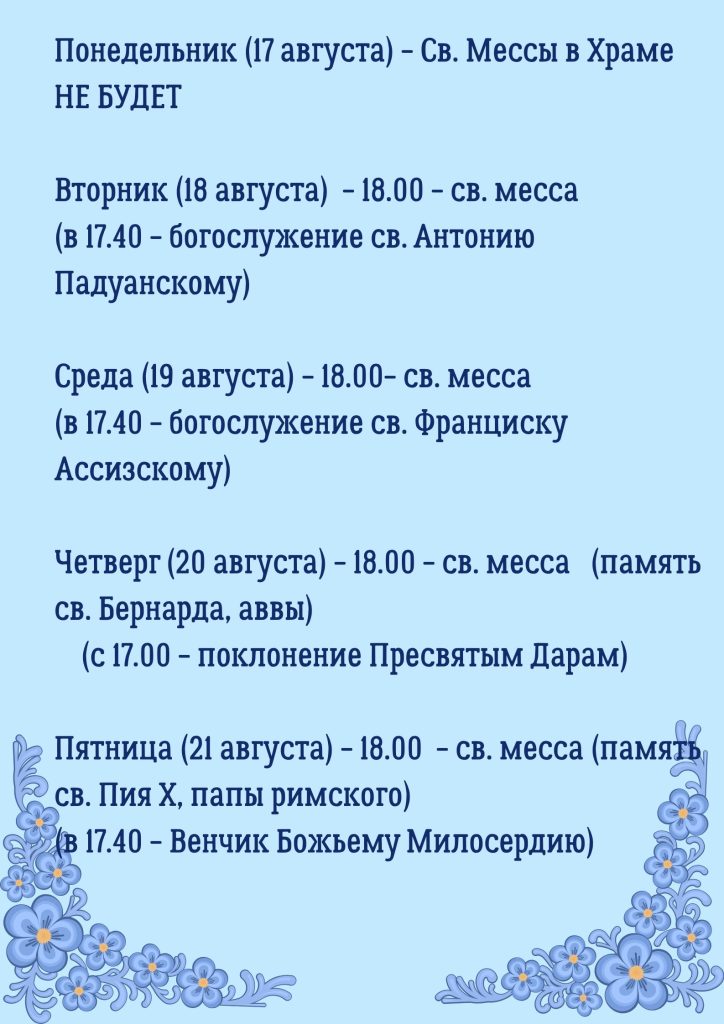 Понедельник (17 августа) - Св. Мессы в Храме НЕ БУДЕТ

Вторник (18 августа) - 18.00 - св. месса (в 17.40 - богослужение св. Антонию Падуанскому)

Среда (19 августа) - 18.00- св. месса (в 17.40 - богослужение св. Франциску Ассизскому)

Четверг (20 августа) - 18.00 - св. месса (память св. Бернарда, аввы)
(с 17.00 - поклонение Пресвятым Дарам)

Пятница (21 августа) - 18.00 - св. месса (память св. Пия X, папы римского)
(в 17.40 - Венчик Божьему Милосердию)